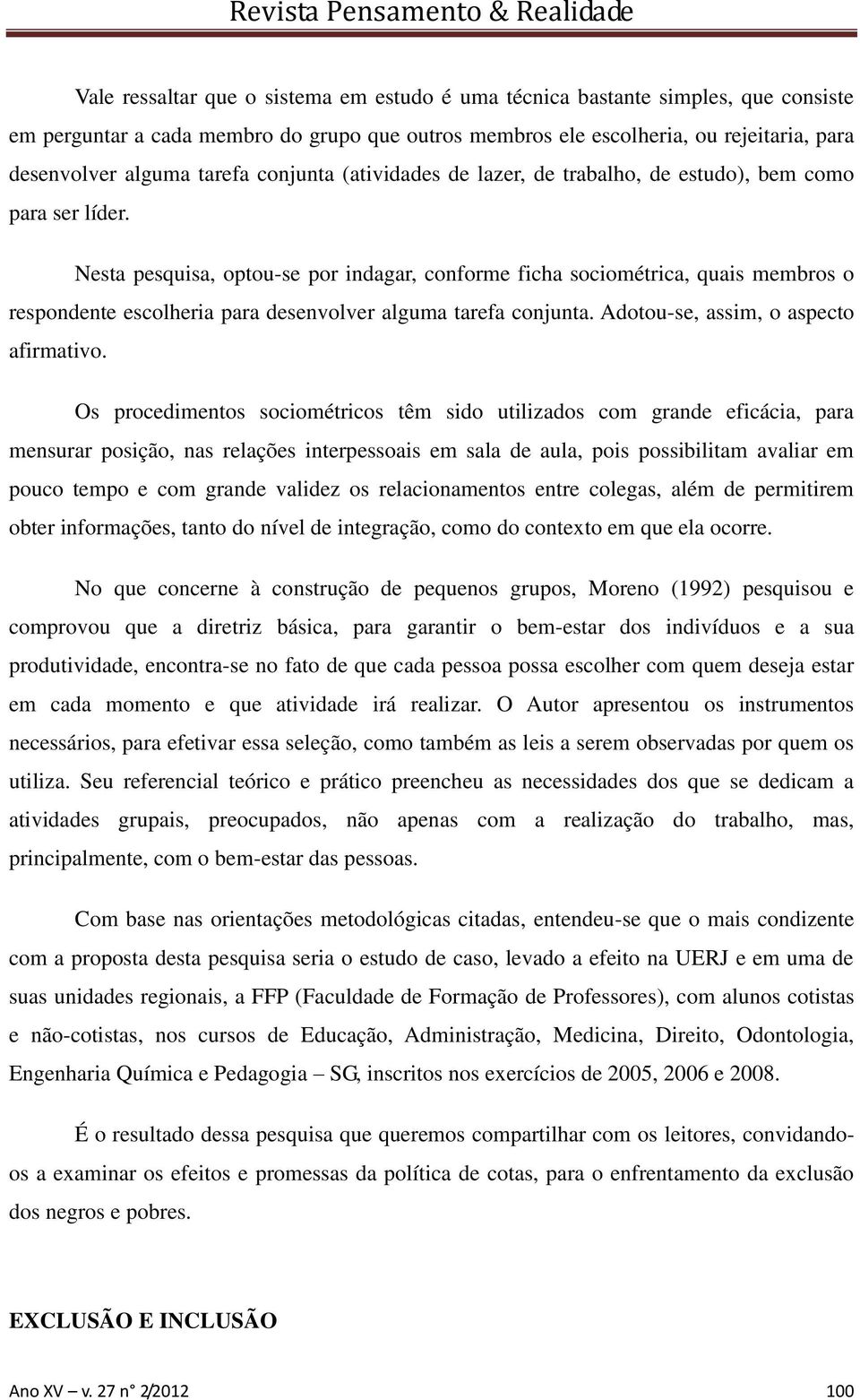 Revista Pensamento & Realidade

Vale ressaltar que o sistema em estudo é uma técnica bastante simples, que consiste em perguntar a cada membro do grupo que outros membros ele escolheria, ou rejeitaria, para desenvolver alguma tarefa conjunta (atividades de lazer, de trabalho, de estudo), bem como para ser líder.

Nesta pesquisa, optou-se por indagar, conforme ficha sociométrica, quais membros o respondente escolheria para desenvolver alguma tarefa conjunta. Adotou-se, assim, o aspecto afirmativo.

Os procedimentos sociométricos têm sido utilizados com grande eficácia, para mensurar posição, nas relações interpessoais em sala de aula, pois possibilitam avaliar em pouco tempo e com grande validez os relacionamentos entre colegas, além de permitirem obter informações, tanto do nível de integração, como do contexto em que ela ocorre.

No que concerne à construção de pequenos grupos, Moreno (1992) pesquisou e comprovou que a diretriz básica, para garantir o bem-estar dos indivíduos e a sua produtividade, encontra-se no fato de que cada pessoa possa escolher com quem deseja estar em cada momento e que atividade irá realizar. O Autor apresentou os instrumentos necessários, para efetivar essa seleção, como também as leis a serem observadas por quem os utiliza. Seu referencial teórico e prático preencheu as necessidades dos que se dedicam a atividades grupais, preocupados, não apenas com a realização do trabalho, mas, principalmente, com o bem-estar das pessoas.

Com base nas orientações metodológicas citadas, entendeu-se que o mais condizente com a proposta desta pesquisa seria o estudo de caso, levado a efeito na UERJ e em uma de suas unidades regionais, a FFP (Faculdade de Formação de Professores), com alunos cotistas e não-cotistas, nos cursos de Educação, Administração, Medicina, Direito, Odontologia, Engenharia Química e Pedagogia – SG, inscritos nos exercícios de 2005, 2006 e 2008.

É o resultado dessa pesquisa que queremos compartilhar com os leitores, convidando-os a examinar os efeitos e promessas da política de cotas, para o enfrentamento da exclusão dos negros e pobres.

EXCLUSÃO E INCLUSÃO

Ano XV – v. 27 n° 2/2012 100